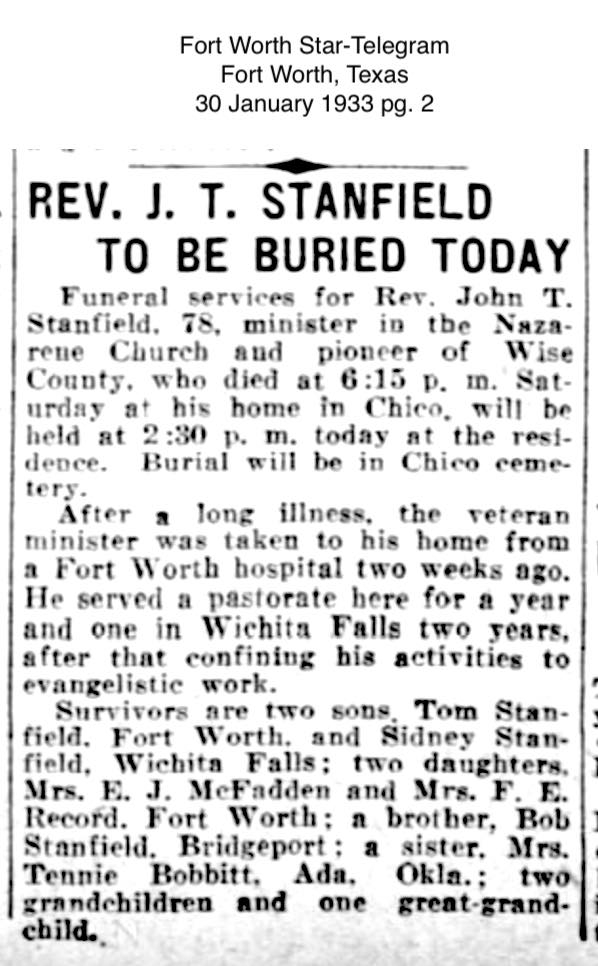 Fort Worth Star-Telegram
Fort Worth, Texas
30 January 1933 pg. 2

REV. J. T. STANFIELD TO BE BURIED TODAY

Funeral services for Rev. John T. Stanfield, 78, minister in the Nazarene Church and pioneer of Wise County, who died at 6:15 p. m. Saturday at his home in Chico, will be held at 2:30 p. m. today at the residence. Burial will be in Chico cemetery.

After a long illness, the veteran minister was taken to his home from a Fort Worth hospital two weeks ago. He served a pastorate here for a year and one in Wichita Falls two years, after that confining his activities to evangelistic work.

Survivors are two sons, Tom Stanfield, Fort Worth, and Sidney Stanfield, Wichita Falls; two daughters, Mrs. E. J. McFadden and Mrs. F. E. Record, Fort Worth; a brother, Bob Stanfield, Bridgeport; a sister, Mrs. Tennie Bobbitt, Ada, Okla.; two grandchildren and one great-grandchild.